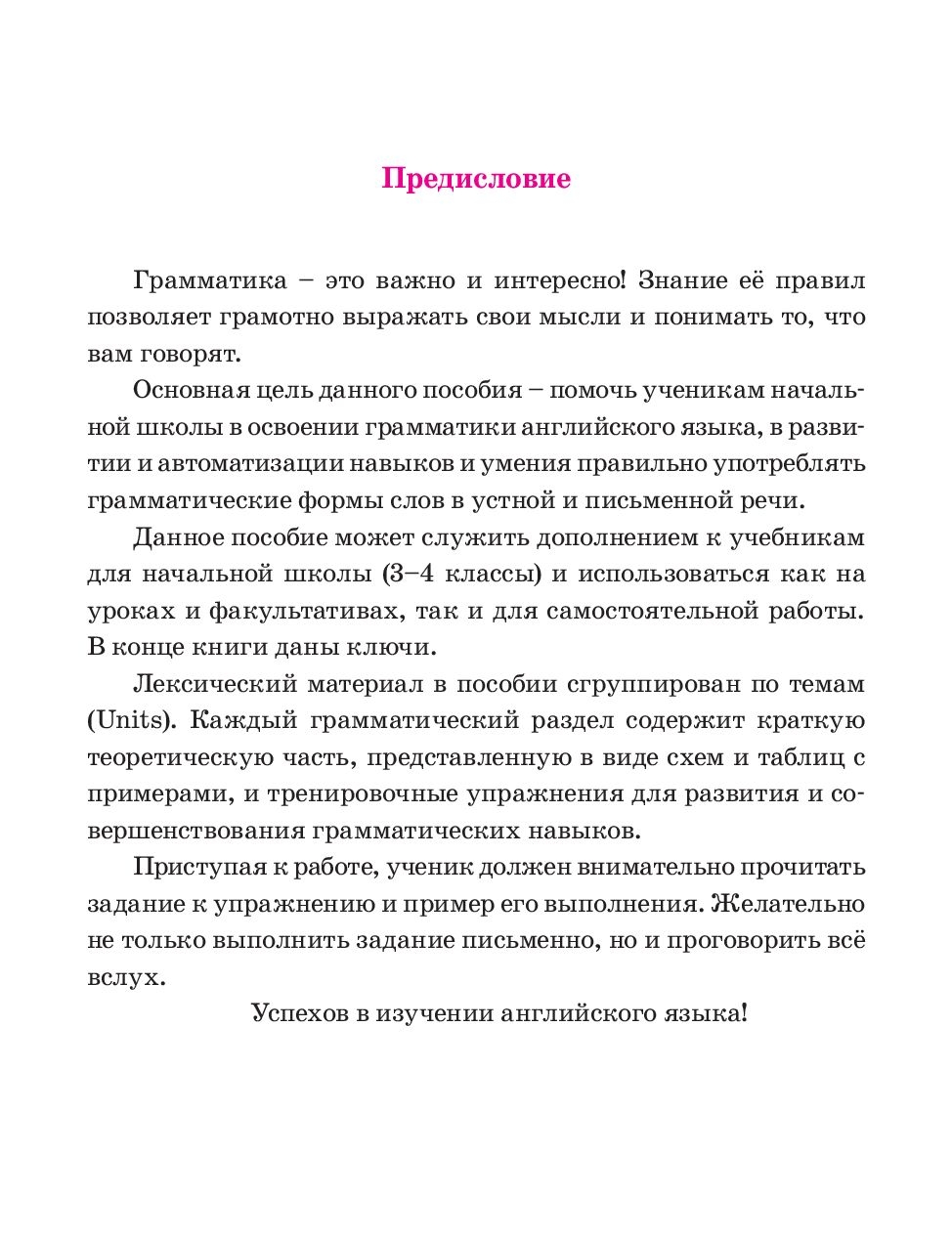 Предисловие

Грамматика – это важно и интересно! Знание её правил позволяет грамотно выражать свои мысли и понимать то, что вам говорят.

Основная цель данного пособия – помочь ученикам начальной школы в освоении грамматики английского языка, в развитии и автоматизации навыков и умения правильно употреблять грамматические формы слов в устной и письменной речи.

Данное пособие может служить дополнением к учебникам для начальной школы (3–4 классы) и использоваться как на уроках и факультативах, так и для самостоятельной работы. В конце книги даны ключи.

Лексический материал в пособии сгруппирован по темам (Units). Каждый грамматический раздел содержит краткую теоретическую часть, представленную в виде схем и таблиц с примерами, и тренировочные упражнения для развития и совершенствования грамматических навыков.

Приступая к работе, ученик должен внимательно прочитать задание к упражнению и пример его выполнения. Желательно не только выполнить задание письменно, но и проговорить всё вслух.

Успехов в изучении английского языка!